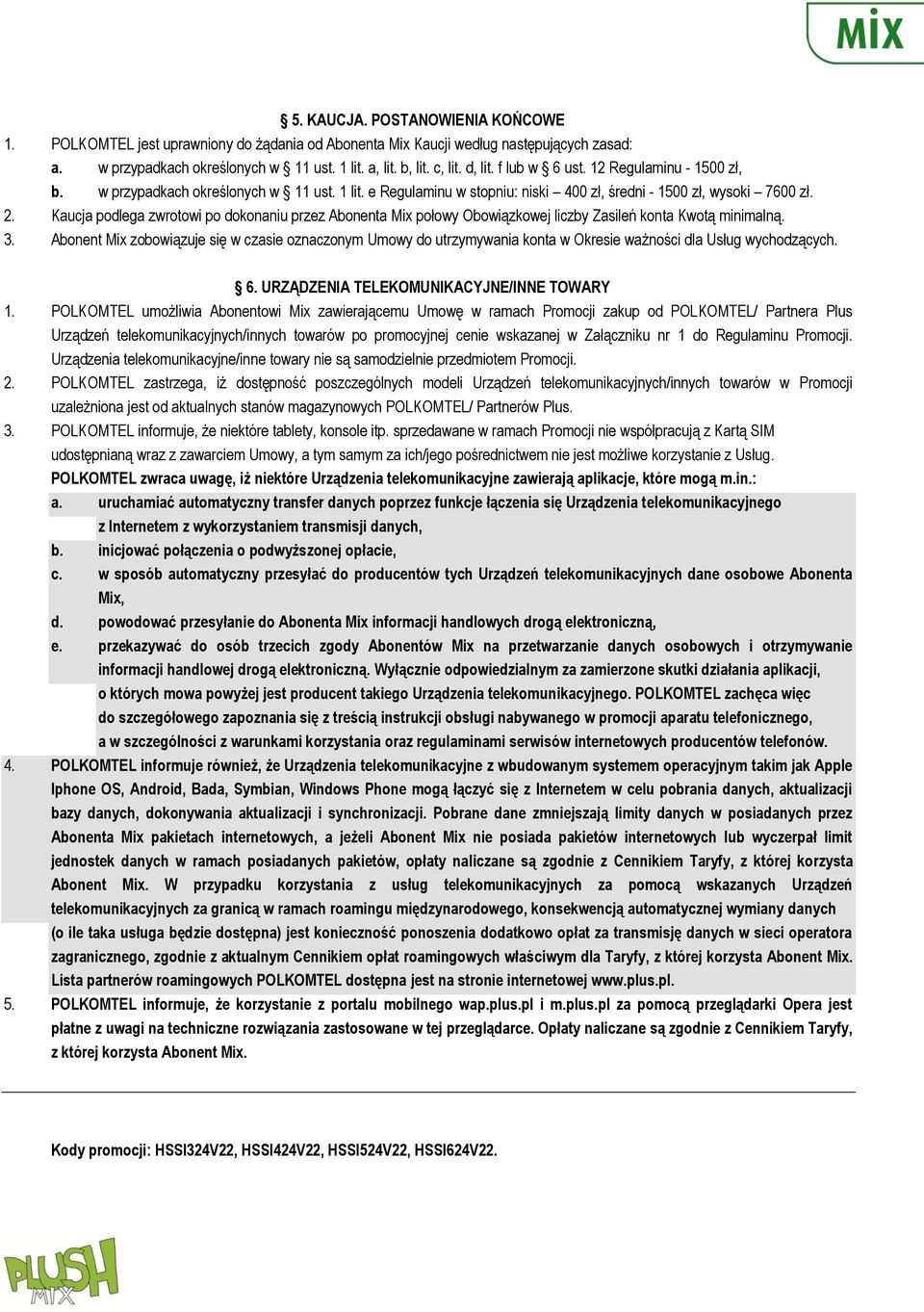 MIX

§ 5. KAUCJA. POSTANOWIENIA KOŃCOWE

1. POLKOMTEL jest uprawniony do żądania od Abonenta Mix Kaucji według następujących zasad:
a. w przypadkach określonych w § 11 ust. 1 lit. a, lit. b, lit. c, lit. d, lit. f lub w § 6 ust. 12 Regulaminu - 1500 zł,
b. w przypadkach określonych w § 11 ust. 1 lit. e Regulaminu w stopniu: niski – 400 zł, średni - 1500 zł, wysoki – 7600 zł.
2. Kaucja podlega zwrotowi po dokonaniu przez Abonenta Mix połowy Obowiązkowej liczby Zasileń konta Kwotą minimalną.
3. Abonent Mix zobowiązuje się w czasie oznaczonym Umowy do utrzymywania konta w Okresie ważności dla Usług wychodzących.

§ 6. URZĄDZENIA TELEKOMUNIKACYJNE/INNE TOWARY

1. POLKOMTEL umożliwia Abonentowi Mix zawierającemu Umowę w ramach Promocji zakup od POLKOMTEL/ Partnera Plus Urządzeń telekomunikacyjnych/innych towarów po promocyjnej cenie wskazanej w Załączniku nr 1 do Regulaminu Promocji. Urządzenia telekomunikacyjne/inne towary nie są samodzielnie przedmiotem Promocji.
2. POLKOMTEL zastrzega, iż dostępność poszczególnych modeli Urządzeń telekomunikacyjnych/innych towarów w Promocji uzależniona jest od aktualnych stanów magazynowych POLKOMTEL/ Partnerów Plus.
3. POLKOMTEL informuje, że niektóre tablety, konsole itp. sprzedawane w ramach Promocji nie współpracują z Kartą SIM udostępnianą wraz z zawarciem Umowy, a tym samym za ich/jego pośrednictwem nie jest możliwe korzystanie z Usług.
POLKOMTEL zwraca uwagę, iż niektóre Urządzenia telekomunikacyjne zawierają aplikacje, które mogą m.in.:
a. uruchamiać automatyczny transfer danych poprzez funkcje łączenia się Urządzenia telekomunikacyjnego z Internetem z wykorzystaniem transmisji danych,
b. inicjować połączenia o podwyższonej opłacie,
c. w sposób automatyczny przesyłać do producentów tych Urządzeń telekomunikacyjnych dane osobowe Abonenta Mix,
d. powodować przesyłanie do Abonenta Mix informacji handlowych drogą elektroniczną,
e. przekazywać do osób trzecich zgody Abonentów Mix na przetwarzanie danych osobowych i otrzymywanie informacji handlowej drogą elektroniczną. Wyłącznie odpowiedzialnym za zamierzone skutki działania aplikacji, o których mowa powyżej jest producent takiego Urządzenia telekomunikacyjnego. POLKOMTEL zachęca więc do szczegółowego zapoznania się z treścią instrukcji obsługi nabywanego w promocji aparatu telefonicznego, a w szczególności z warunkami korzystania oraz regulaminami serwisów internetowych producentów telefonów.
4. POLKOMTEL informuje również, że Urządzenia telekomunikacyjne z wbudowanym systemem operacyjnym takim jak Apple Iphone OS, Android, Bada, Symbian, Windows Phone mogą łączyć się z Internetem w celu pobrania danych, aktualizacji bazy danych, dokonywania aktualizacji i synchronizacji. Pobrane dane zmniejszają limity danych w posiadanych przez Abonenta Mix pakietach internetowych, a jeżeli Abonent Mix nie posiada pakietów internetowych lub wyczerpał limit jednostek danych w ramach posiadanych pakietów, opłaty naliczane są zgodnie z Cennikiem Taryfy, z której korzysta Abonent Mix. W przypadku korzystania z usług telekomunikacyjnych za pomocą wskazanych Urządzeń telekomunikacyjnych za granicą w ramach roamingu międzynarodowego, konsekwencją automatycznej wymiany danych (o ile taka usługa będzie dostępna) jest konieczność ponoszenia dodatkowo opłat za transmisję danych w sieci operatora zagranicznego, zgodnie z aktualnym Cennikiem opłat roamingowych właściwym dla Taryfy, z której korzysta Abonent Mix. Lista partnerów roamingowych POLKOMTEL dostępna jest na stronie internetowej www.plus.pl.
5. POLKOMTEL informuje, że korzystanie z portalu mobilnego wap.plus.pl i m.plus.pl za pomocą przeglądarki Opera jest płatne z uwagi na techniczne rozwiązania zastosowane w tej przeglądarce. Opłaty naliczane są zgodnie z Cennikiem Taryfy, z której korzysta Abonent Mix.

Kody promocji: HSSI324V22, HSSI424V22, HSSI524V22, HSSI624V22.

PLUSH MIX